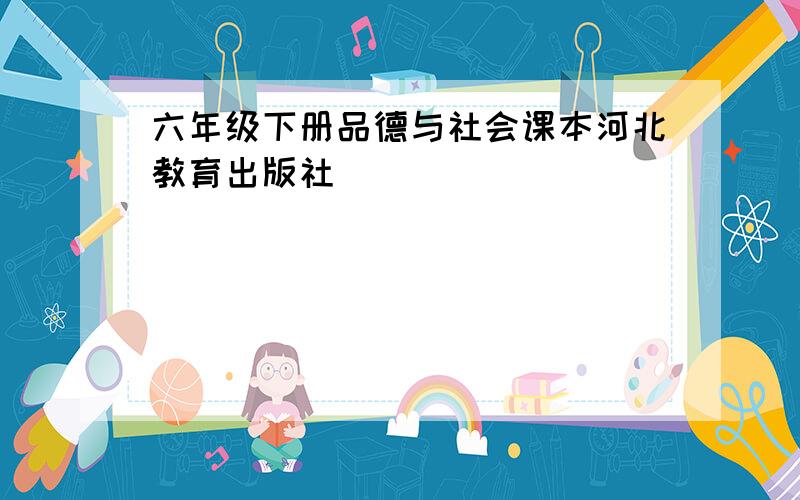 六年级下册品德与社会课本河北教育出版社